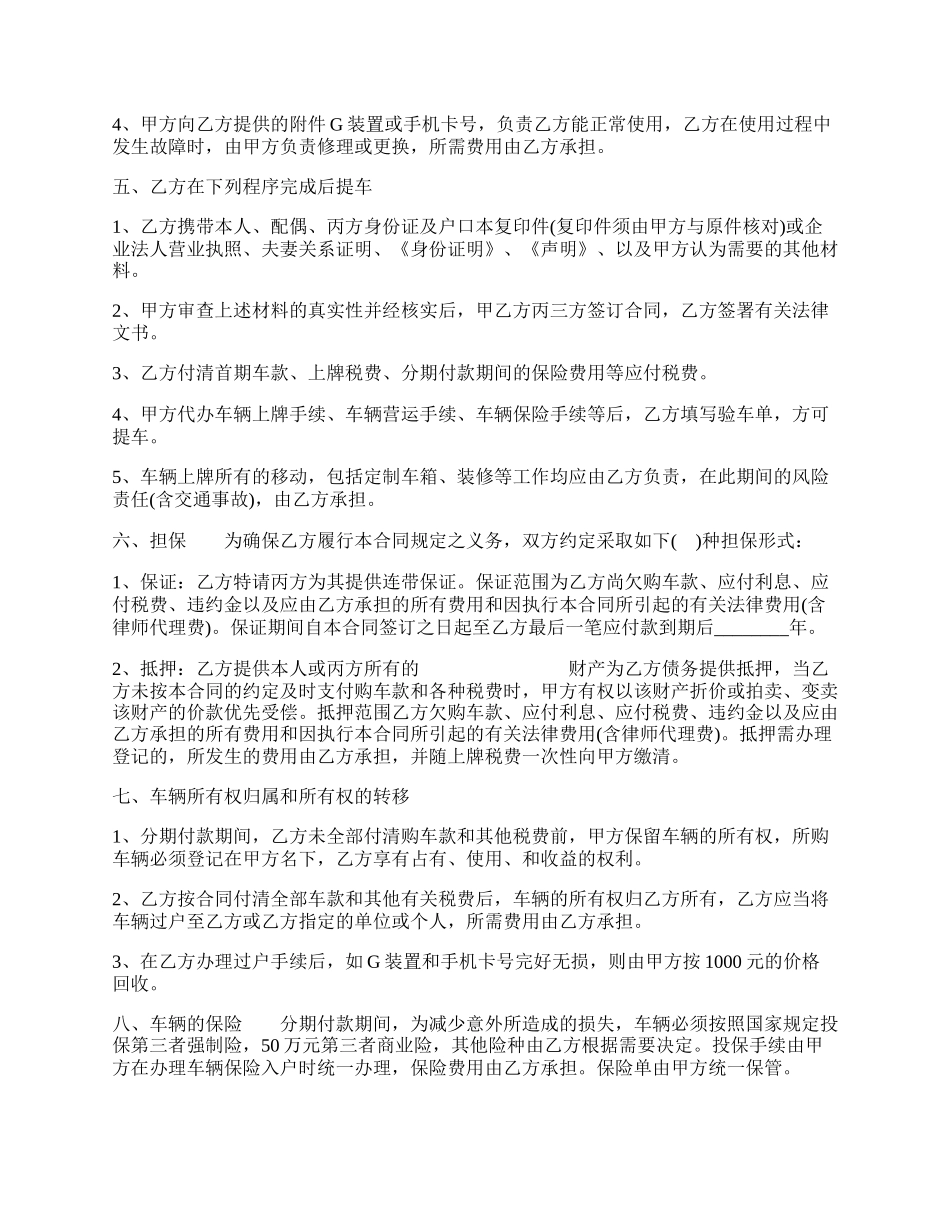 4、甲方向乙方提供的附件 G 装置或手机卡号，负责乙方能正常使用，乙方在使用过程中发生故障时，由甲方负责修理或更换，所需费用由乙方承担。

五、乙方在下列程序完成后提车

1、乙方携带本人、配偶、丙方身份证及户口本复印件(复印件须由甲方与原件核对)或企业法人营业执照、夫妻关系证明、《身份证明》、《声明》、以及甲方认为需要的其他材料。

2、甲方审查上述材料的真实性并经核实后，甲乙方丙三方签订合同，乙方签署有关法律文书。

3、乙方付清首期车款、上牌税费、分期付款期间的保险费用等应付税费。

4、甲方代办车辆上牌手续、车辆营运手续、车辆保险手续等后，乙方填写验车单，方可提车。

5、车辆上牌所有的移动，包括定制车箱、装修等工作均应由乙方负责，在此期间的风险责任(含交通事故)，由乙方承担。

六、担保　　为确保乙方履行本合同规定之义务，双方约定采取如下(　)种担保形式：

1、保证：乙方特请丙方为其提供连带保证。保证范围为乙方尚欠购车款、应付利息、应付税费、违约金以及应由乙方承担的所有费用和因执行本合同所引起的有关法律费用(含律师代理费)。保证期间自本合同签订之日起至乙方最后一笔应付款到期后________年。

2、抵押：乙方提供本人或丙方所有的　　　　　　财产为乙方债务提供抵押，当乙方未按本合同的约定及时支付购车款和各种税费时，甲方有权以该财产折价或拍卖、变卖该财产的价款优先受偿。抵押范围乙方欠购车款、应付利息、应付税费、违约金以及应由乙方承担的所有费用和因执行本合同所引起的有关法律费用(含律师代理费)。抵押需办理登记的，所发生的费用由乙方承担，并随上牌税费一次性向甲方缴清。

七、车辆所有权归属和所有权的转移

1、分期付款期间，乙方未全部付清购车款和其他税费前，甲方保留车辆的所有权，所购车辆必须登记在甲方名下，乙方享有占有、使用、和收益的权利。

2、乙方按合同付清全部车款和其他有关税费后，车辆的所有权归乙方所有，乙方应当将车辆过户至乙方或乙方指定的单位或个人，所需费用由乙方承担。

3、在乙方办理过户手续后，如 G 装置和手机卡号完好无损，则由甲方按 1000 元的价格回收。

八、车辆的保险　　分期付款期间，为减少意外所造成的损失，车辆必须按照国家规定投保第三者强制险，50 万元第三者商业险，其他险种由乙方根据需要决定。投保手续由甲方在办理车辆保险入户时统一办理，保险费用由乙方承担。保险单由甲方统一保管。